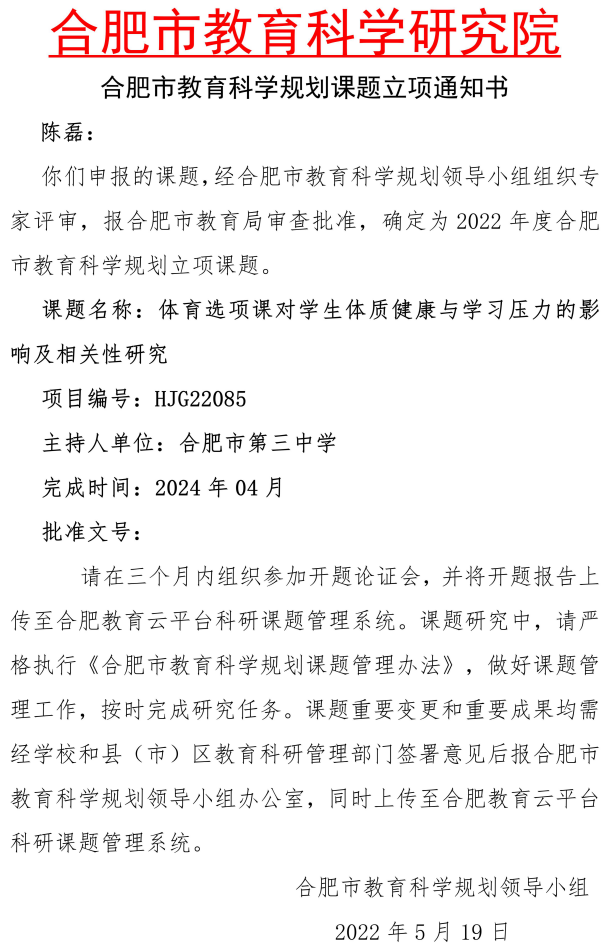 合肥市教育科学研究院

合肥市教育科学规划课题立项通知书

陈磊：

你们申报的课题，经合肥市教育科学规划领导小组组织专家评审，报合肥市教育局审查批准，确定为 2022 年度合肥市教育科学规划立项课题。

课题名称：体育选项课对学生体质健康与学习压力的影响及相关性研究

项目编号：HJG22085

主持人单位：合肥市第三中学

完成时间：2024 年 04 月

批准文号：

请在三个月内组织参加开题论证会，并将开题报告上传至合肥教育云平台科研课题管理系统。课题研究中，请严格执行《合肥市教育科学规划课题管理办法》，做好课题管理工作，按时完成研究任务。课题重要变更和重要成果均需经学校和县（市）区教育科研管理部门签署意见后报合肥市教育科学规划领导小组办公室，同时上传至合肥教育云平台科研课题管理系统。

合肥市教育科学规划领导小组

2022 年 5 月 19 日